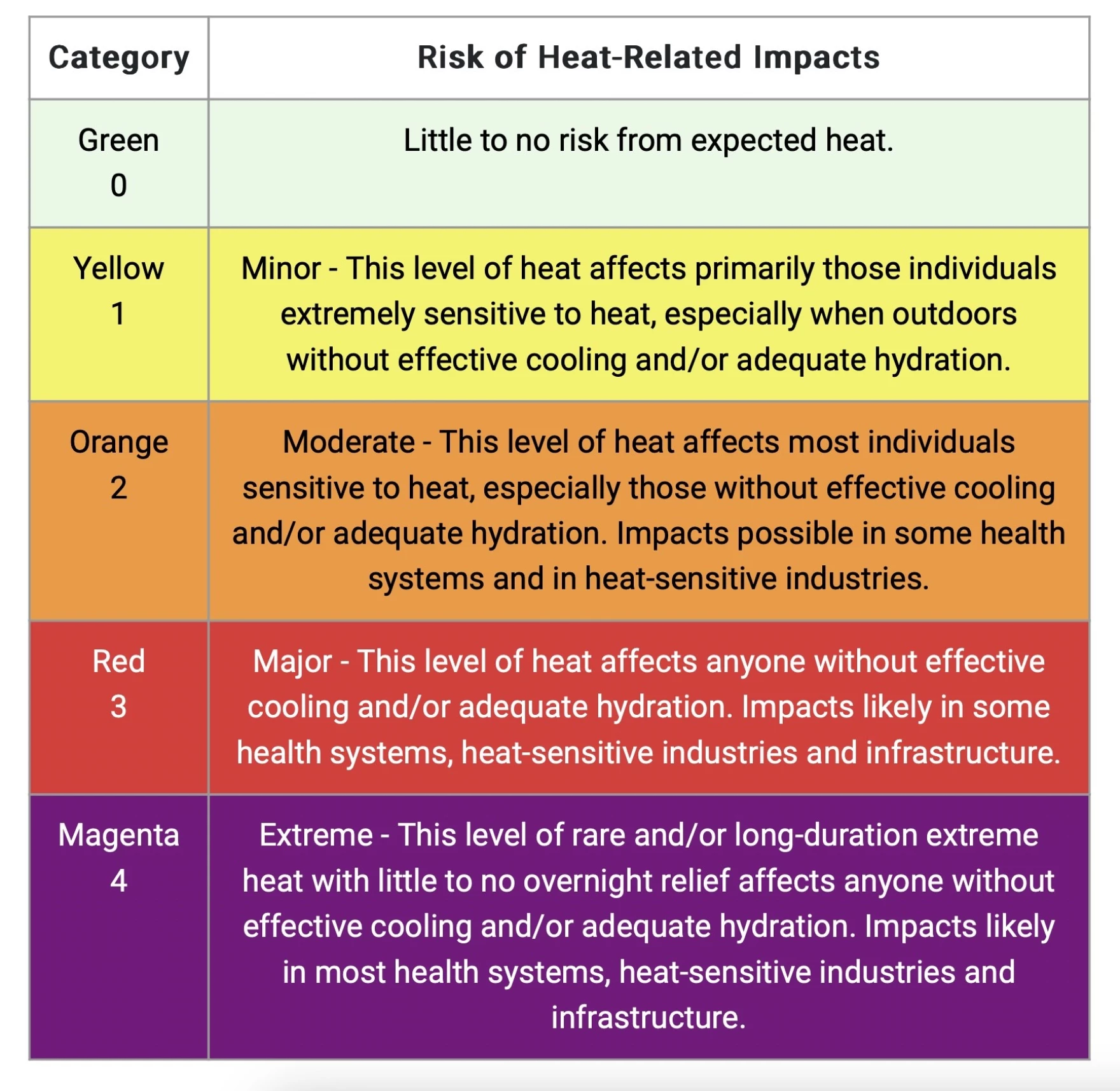 | Category | Risk of Heat-Related Impacts |
|---|---|
| Green 0 | Little to no risk from expected heat. |
| Yellow 1 | Minor - This level of heat affects primarily those individuals extremely sensitive to heat, especially when outdoors without effective cooling and/or adequate hydration. |
| Orange 2 | Moderate - This level of heat affects most individuals sensitive to heat, especially those without effective cooling and/or adequate hydration. Impacts possible in some health systems and in heat-sensitive industries. |
| Red 3 | Major - This level of heat affects anyone without effective cooling and/or adequate hydration. Impacts likely in some health systems, heat-sensitive industries and infrastructure. |
| Magenta 4 | Extreme - This level of rare and/or long-duration extreme heat with little to no overnight relief affects anyone without effective cooling and/or adequate hydration. Impacts likely in most health systems, heat-sensitive industries and infrastructure. |